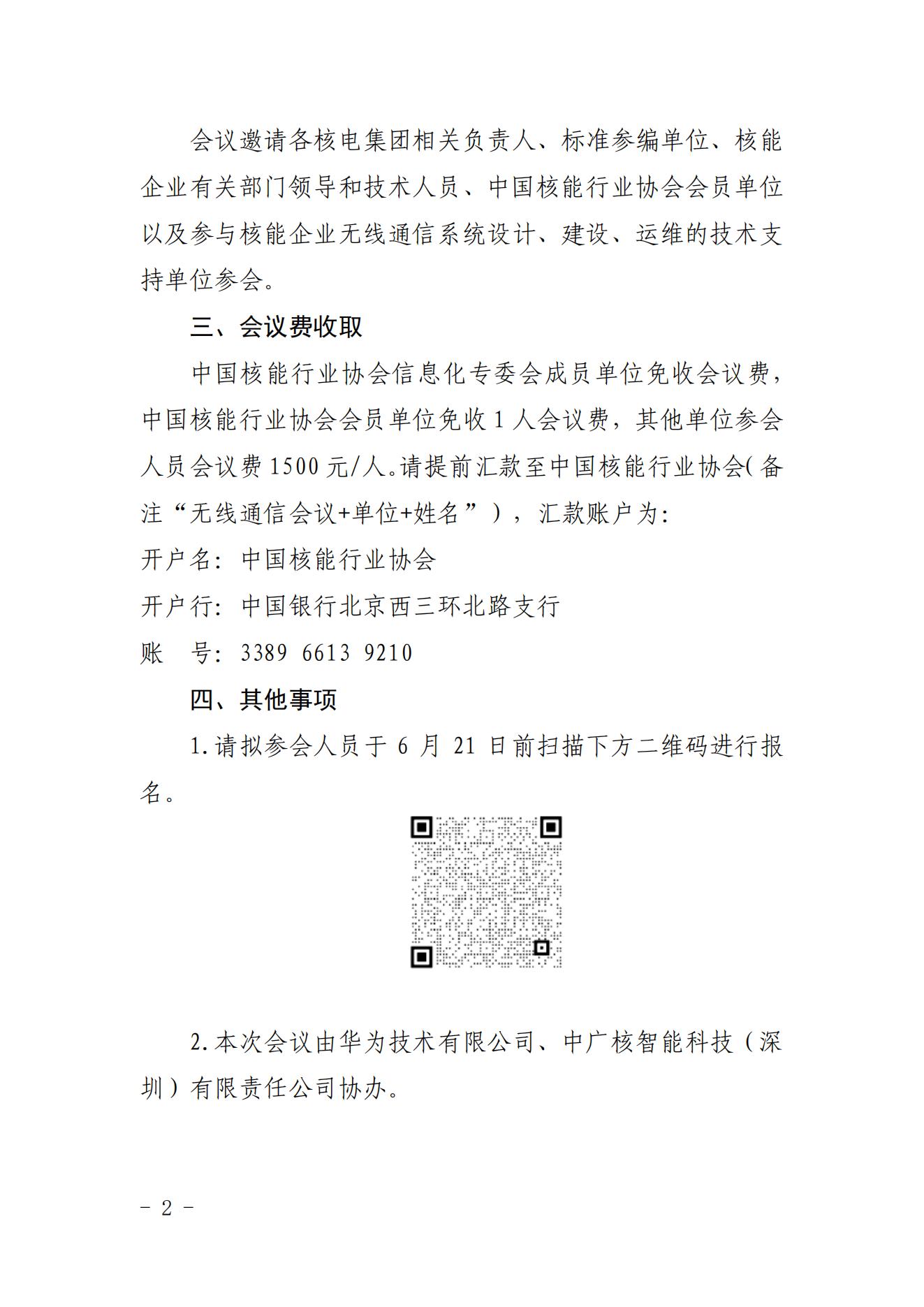 会议邀请各核电集团相关负责人、标准参编单位、核能企业有关部门领导和技术人员、中国核能行业协会会员单位以及参与核能企业无线通信系统设计、建设、运维的技术支持单位参会。

三、会议费收取

中国核能行业协会信息化专委会成员单位免收会议费，中国核能行业协会会员单位免收 1 人会议费，其他单位参会人员会议费 1500 元/人。请提前汇款至中国核能行业协会（备注“无线通信会议+单位+姓名”），汇款账户为：

开户名：中国核能行业协会

开户行：中国银行北京西三环北路支行

账　号：3389 6613 9210

四、其他事项

1.请拟参会人员于 6 月 21 日前扫描下方二维码进行报名。

2.本次会议由华为技术有限公司、中广核智能科技（深圳）有限责任公司协办。

- 2 -